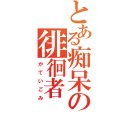 とある痴呆の徘徊者

かていごみ